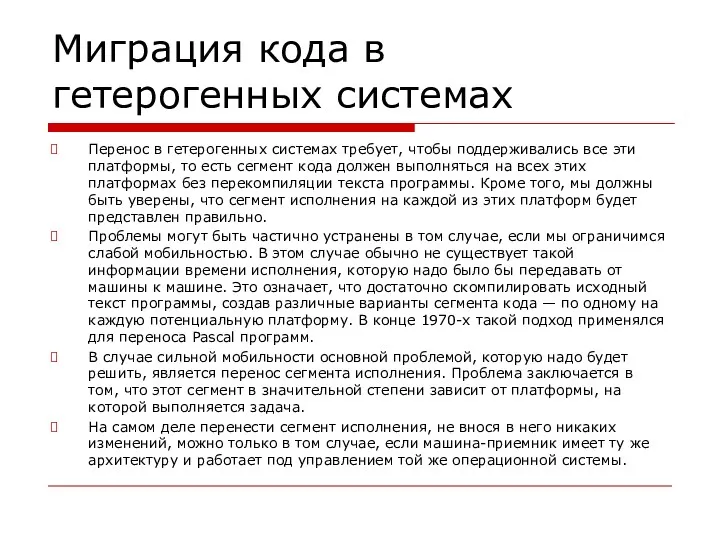 Миграция кода в гетерогенных системах

Перенос в гетерогенных системах требует, чтобы поддерживались все эти платформы, то есть сегмент кода должен выполняться на всех этих платформах без перекомпиляции текста программы. Кроме того, мы должны быть уверены, что сегмент исполнения на каждой из этих платформ будет представлен правильно.

Проблемы могут быть частично устранены в том случае, если мы ограничимся слабой мобильностью. В этом случае обычно не существует такой информации времени исполнения, которую надо было бы передавать от машины к машине. Это означает, что достаточно скомпилировать исходный текст программы, создав различные варианты сегмента кода — по одному на каждую потенциальную платформу. В конце 1970-х такой подход применялся для переноса Pascal программ.

В случае сильной мобильности основной проблемой, которую надо будет решить, является перенос сегмента исполнения. Проблема заключается в том, что этот сегмент в значительной степени зависит от платформы, на которой выполняется задача.

На самом деле перенести сегмент исполнения, не внося в него никаких изменений, можно только в том случае, если машина-приемник имеет ту же архитектуру и работает под управлением той же операционной системы.